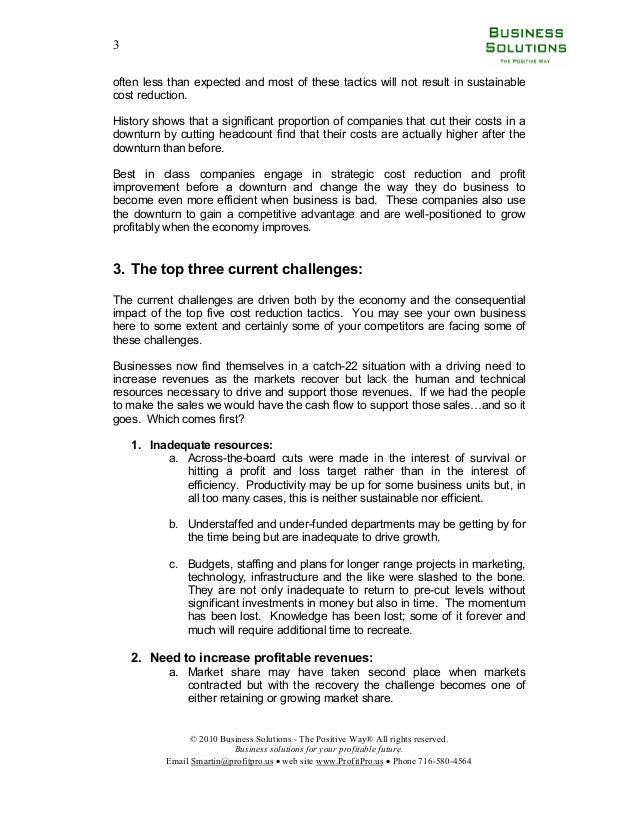 3

BUSINESS SOLUTIONS
THE POSITIVE WAY

often less than expected and most of these tactics will not result in sustainable cost reduction.

History shows that a significant proportion of companies that cut their costs in a downturn by cutting headcount find that their costs are actually higher after the downturn than before.

Best in class companies engage in strategic cost reduction and profit improvement before a downturn and change the way they do business to become even more efficient when business is bad. These companies also use the downturn to gain a competitive advantage and are well-positioned to grow profitably when the economy improves.

3. The top three current challenges:

The current challenges are driven both by the economy and the consequential impact of the top five cost reduction tactics. You may see your own business here to some extent and certainly some of your competitors are facing some of these challenges.

Businesses now find themselves in a catch-22 situation with a driving need to increase revenues as the markets recover but lack the human and technical resources necessary to drive and support those revenues. If we had the people to make the sales we would have the cash flow to support those sales…and so it goes. Which comes first?

1. Inadequate resources:
a. Across-the-board cuts were made in the interest of survival or hitting a profit and loss target rather than in the interest of efficiency. Productivity may be up for some business units but, in all too many cases, this is neither sustainable nor efficient.

b. Understaffed and under-funded departments may be getting by for the time being but are inadequate to drive growth.

c. Budgets, staffing and plans for longer range projects in marketing, technology, infrastructure and the like were slashed to the bone. They are not only inadequate to return to pre-cut levels without significant investments in money but also in time. The momentum has been lost. Knowledge has been lost; some of it forever and much will require additional time to recreate.

2. Need to increase profitable revenues:
a. Market share may have taken second place when markets contracted but with the recovery the challenge becomes one of either retaining or growing market share.

© 2010 Business Solutions - The Positive Way® All rights reserved.
Business solutions for your profitable future.
Email Smartin@profitpro.us • web site www.ProfitPro.us • Phone 716-580-4564